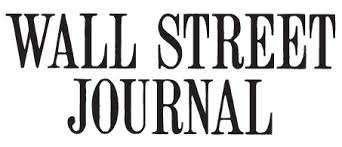 WALL STREET
JOURNAL